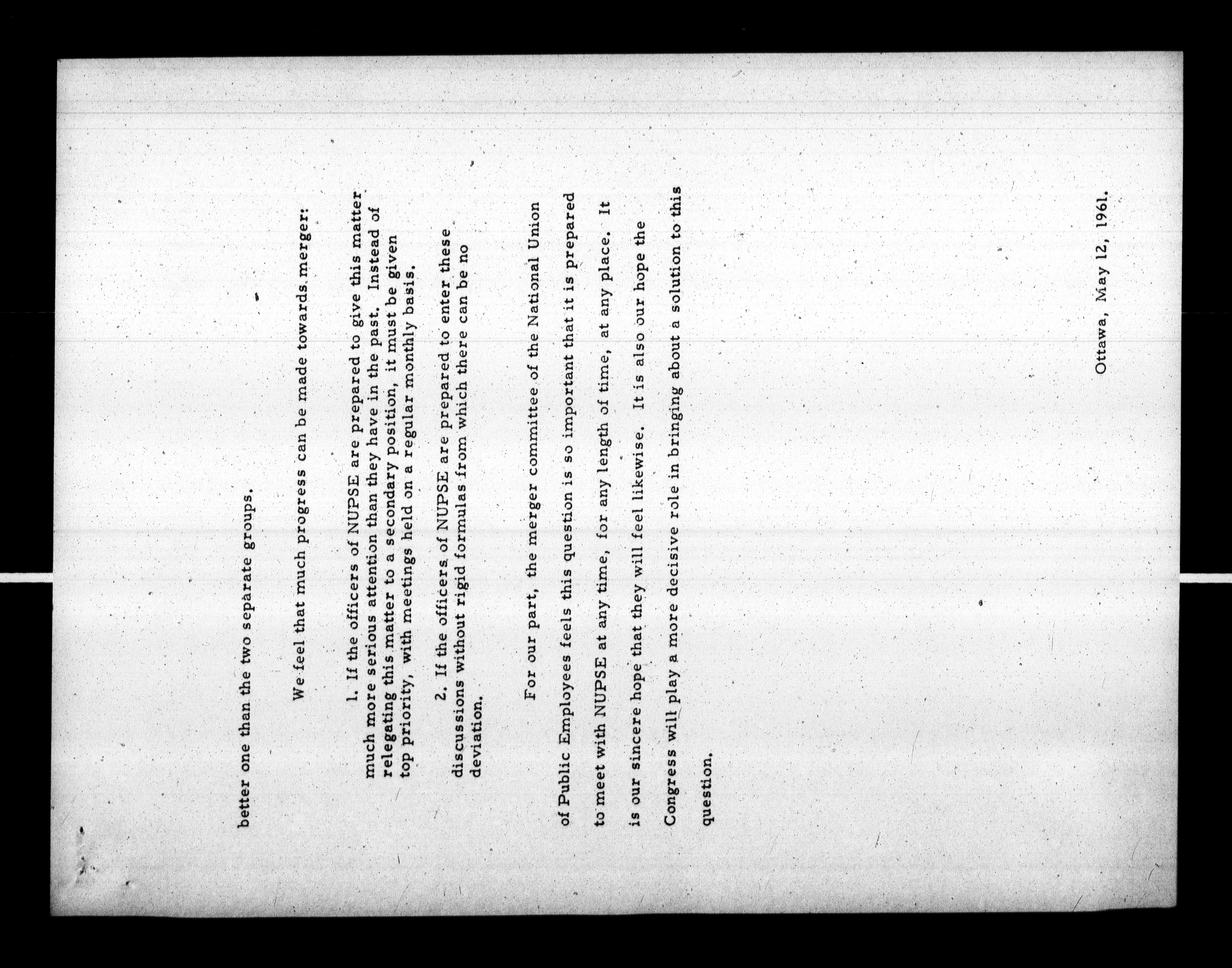 better one than the two separate groups.

We feel that much progress can be made towards merger:

1. If the officers of NUPSE are prepared to give this matter much more serious attention than they have in the past. Instead of relegating this matter to a secondary position, it must be given top priority, with meetings held on a regular monthly basis.

2. If the officers of NUPSE are prepared to enter these discussions without rigid formulas from which there can be no deviation.

For our part, the merger committee of the National Union of Public Employees feels this question is so important that it is prepared to meet with NUPSE at any time, for any length of time, at any place. It is our sincere hope that they will feel likewise. It is also our hope the Congress will play a more decisive role in bringing about a solution to this question.

Ottawa, May 12, 1961.